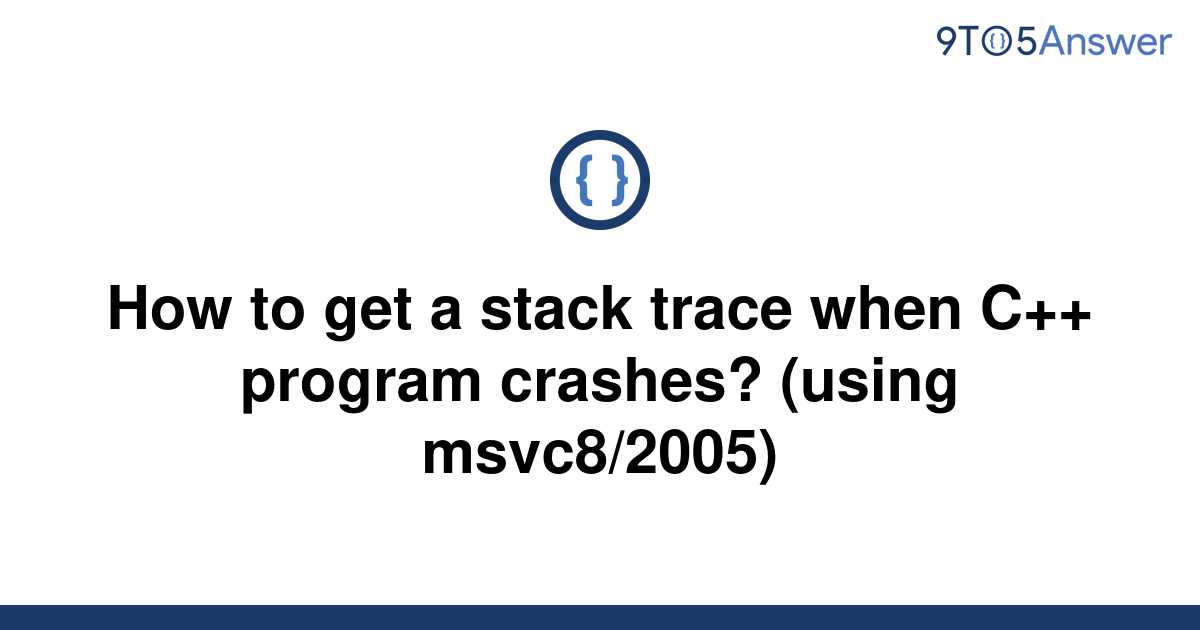 9TO5Answer

{ }

How to get a stack trace when C++ program crashes? (using msvc8/2005)